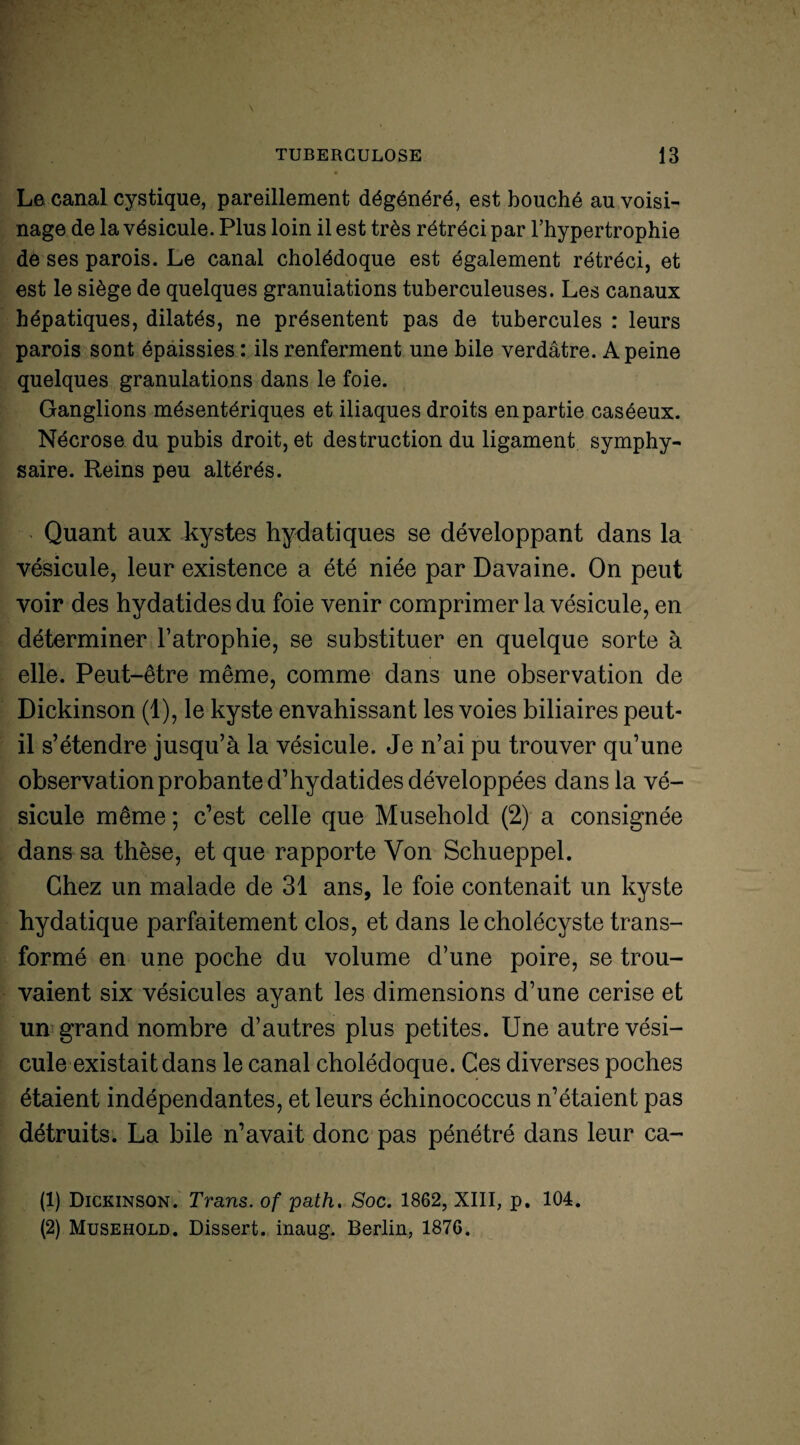 TUBERCULOSE 13

Le canal cystique, pareillement dégénéré, est bouché au voisinage de la vésicule. Plus loin il est très rétréci par l'hypertrophie de ses parois. Le canal cholédoque est également rétréci, et est le siège de quelques granulations tuberculeuses. Les canaux hépatiques, dilatés, ne présentent pas de tubercules : leurs parois sont épaissies : ils renferment une bile verdâtre. A peine quelques granulations dans le foie.

Ganglions mésentériques et iliaques droits en partie caséeux. Nécrose du pubis droit, et destruction du ligament symphysaire. Reins peu altérés.

Quant aux kystes hydatiques se développant dans la vésicule, leur existence a été niée par Davaine. On peut voir des hydatides du foie venir comprimer la vésicule, en déterminer l'atrophie, se substituer en quelque sorte à elle. Peut-être même, comme dans une observation de Dickinson (1), le kyste envahissant les voies biliaires peut-il s'étendre jusqu'à la vésicule. Je n'ai pu trouver qu'une observation probante d'hydatides développées dans la vésicule même ; c'est celle que Musehold (2) a consignée dans sa thèse, et que rapporte Von Schueppel.

Chez un malade de 31 ans, le foie contenait un kyste hydatique parfaitement clos, et dans le cholécyste transformé en une poche du volume d'une poire, se trouvaient six vésicules ayant les dimensions d'une cerise et un grand nombre d'autres plus petites. Une autre vésicule existait dans le canal cholédoque. Ces diverses poches étaient indépendantes, et leurs échinococcus n'étaient pas détruits. La bile n'avait donc pas pénétré dans leur ca-

(1) Dickinson. Trans. of path. Soc. 1862, XIII, p. 104.
(2) Musehold. Dissert. inaug. Berlin, 1876.